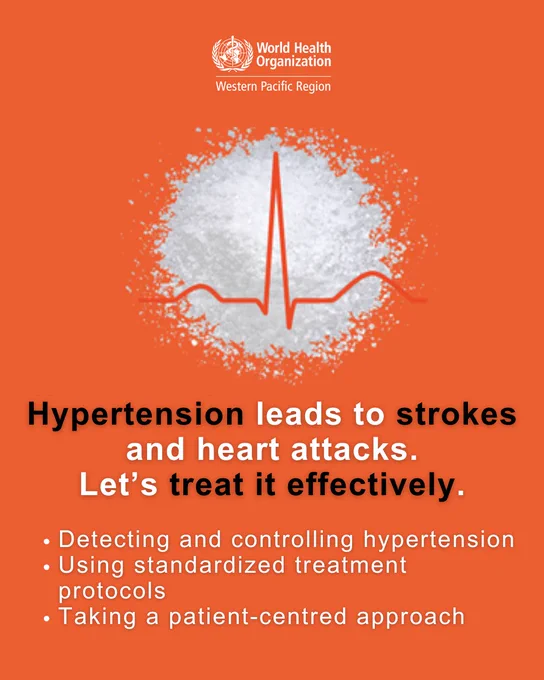 World Health Organization
Western Pacific Region

Hypertension leads to strokes and heart attacks. Let's treat it effectively.

• Detecting and controlling hypertension
• Using standardized treatment protocols
• Taking a patient-centred approach